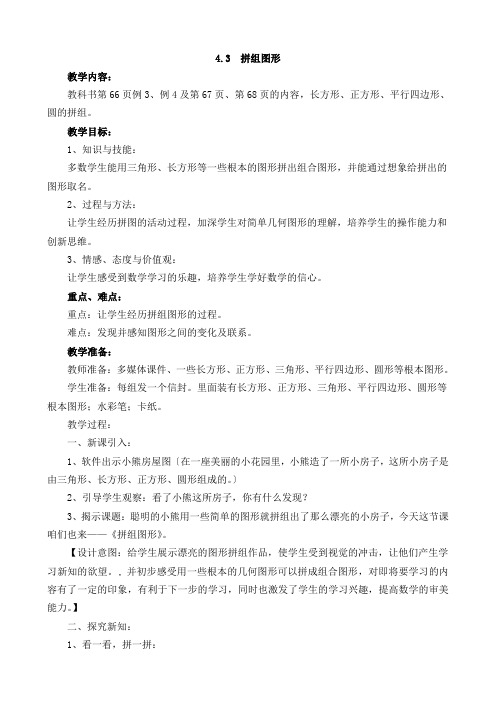 4.3　拼组图形

教学内容：

教科书第66页例3、例4及第67页、第68页的内容，长方形、正方形、平行四边形、圆的拼组。

教学目标：

1、知识与技能：

多数学生能用三角形、长方形等一些根本的图形拼出组合图形，并能通过想象给拼出的图形取名。

2、过程与方法：

让学生经历拼图的活动过程，加深学生对简单几何图形的理解，培养学生的操作能力和创新思维。

3、情感、态度与价值观：

让学生感受到数学学习的乐趣，培养学生学好数学的信心。

重点、难点：

重点：让学生经历拼组图形的过程。

难点：发现并感知图形之间的变化及联系。

教学准备：

教师准备：多媒体课件、一些长方形、正方形、三角形、平行四边形、圆形等根本图形。

学生准备：每组发一个信封。里面装有长方形、正方形、三角形、平行四边形、圆形等根本图形；水彩笔；卡纸。

教学过程：

一、新课引入：

1、软件出示小熊房屋图〔在一座美丽的小花园里，小熊造了一所小房子，这所小房子是由三角形、长方形、正方形、圆形组成的。〕

2、引导学生观察：看了小熊这所房子，你有什么发现？

3、揭示课题：聪明的小熊用一些简单的图形就拼组出了那么漂亮的小房子，今天这节课咱们也来——《拼组图形》。

【设计意图：给学生展示漂亮的图形拼组作品，使学生受到视觉的冲击，让他们产生学习新知的欲望。，并初步感受用一些根本的几何图形可以拼成组合图形，对即将要学习的内容有了一定的印象，有利于下一步的学习，同时也激发了学生的学习兴趣，提高数学的审美能力。】

二、探究新知：

1、看一看，拼一拼：